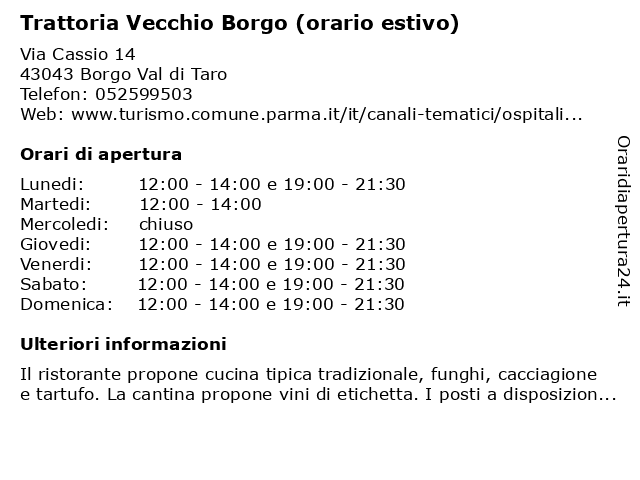 Trattoria Vecchio Borgo (orario estivo)

Via Cassio 14
43043 Borgo Val di Taro
Telefon: 052599503
Web: www.turismo.comune.parma.it/it/canali-tematici/ospitali...

Orari di apertura

| | |
|---|---|
| Lunedi: | 12:00 - 14:00 e 19:00 - 21:30 |
| Martedi: | 12:00 - 14:00 |
| Mercoledi: | chiuso |
| Giovedi: | 12:00 - 14:00 e 19:00 - 21:30 |
| Venerdi: | 12:00 - 14:00 e 19:00 - 21:30 |
| Sabato: | 12:00 - 14:00 e 19:00 - 21:30 |
| Domenica: | 12:00 - 14:00 e 19:00 - 21:30 |

Ulteriori informazioni

Il ristorante propone cucina tipica tradizionale, funghi, cacciagione e tartufo. La cantina propone vini di etichetta. I posti a disposizion...

Oraridiapertura24.it